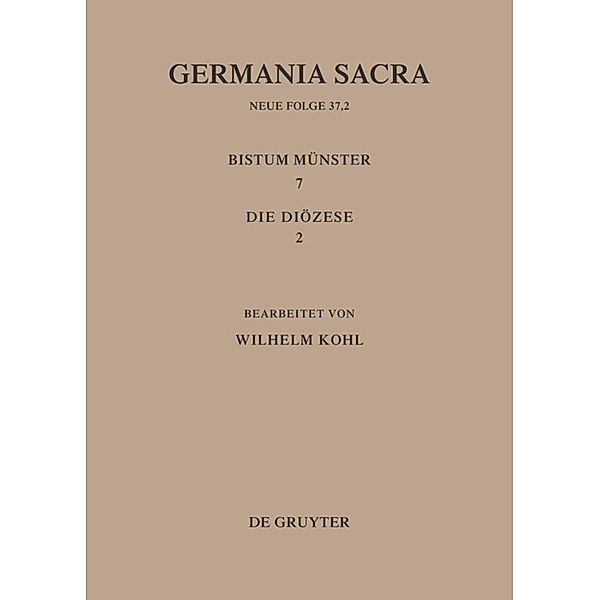 GERMANIA SACRA

NEUE FOLGE 37,2

BISTUM MÜNSTER
7

DIE DIÖZESE
2

BEARBEITET VON
WILHELM KOHL

DE GRUYTER